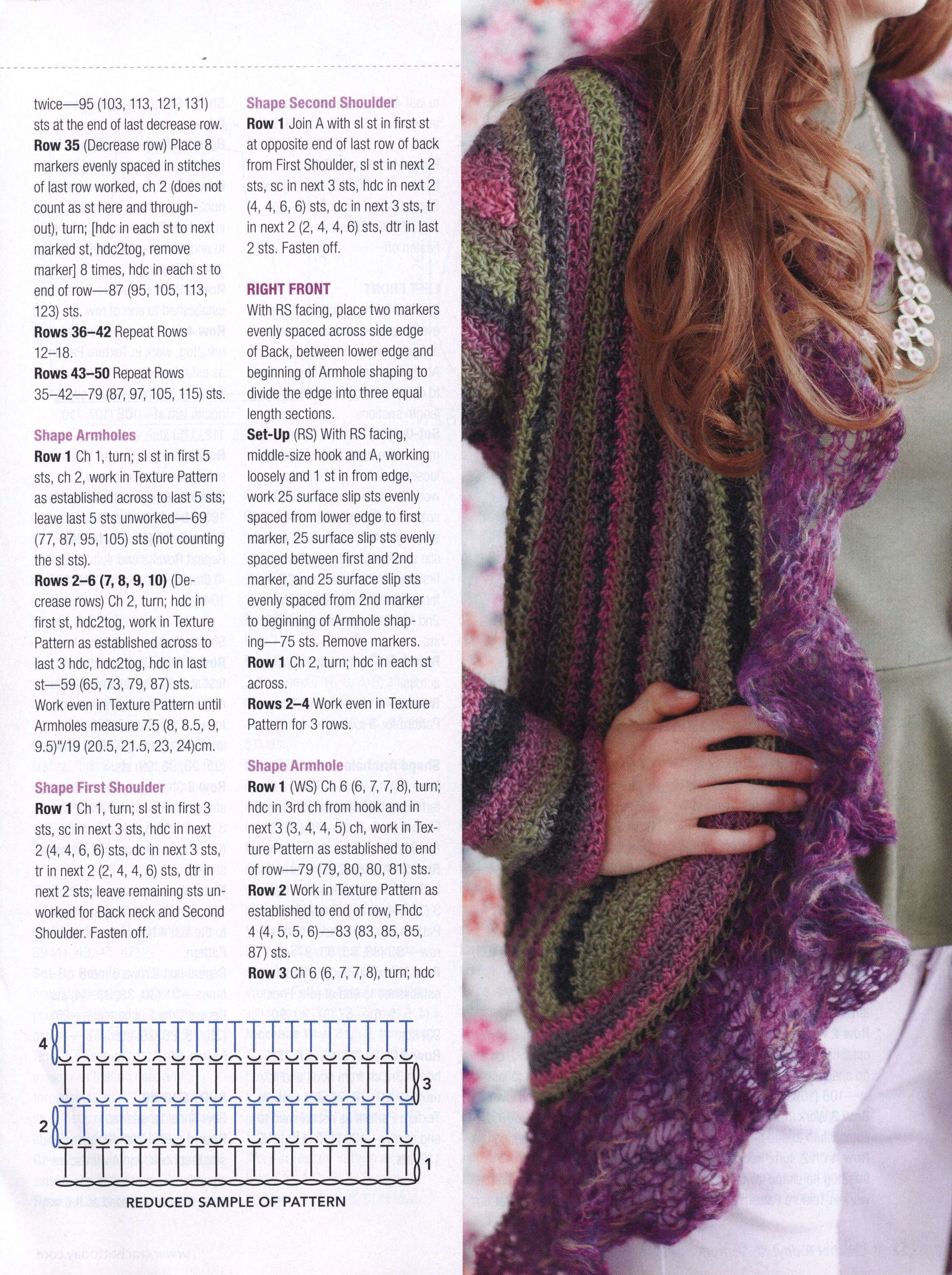 twice—95 (103, 113, 121, 131) sts at the end of last decrease row.

**Row 35** (Decrease row) Place 8 markers evenly spaced in stitches of last row worked, ch 2 (does not count as st here and throughout), turn; [hdc in each st to next marked st, hdc2tog, remove marker] 8 times, hdc in each st to end of row—87 (95, 105, 113, 123) sts.

**Rows 36–42** Repeat Rows 12–18.

**Rows 43–50** Repeat Rows 35–42—79 (87, 97, 105, 115) sts.

**Shape Armholes**

**Row 1** Ch 1, turn; sl st in first 5 sts, ch 2, work in Texture Pattern as established across to last 5 sts; leave last 5 sts unworked—69 (77, 87, 95, 105) sts (not counting the sl sts).

**Rows 2–6 (7, 8, 9, 10)** (Decrease rows) Ch 2, turn; hdc in first st, hdc2tog, work in Texture Pattern as established across to last 3 hdc, hdc2tog, hdc in last st—59 (65, 73, 79, 87) sts.

Work even in Texture Pattern until Armholes measure 7.5 (8, 8.5, 9, 9.5)"/19 (20.5, 21.5, 23, 24)cm.

**Shape First Shoulder**

**Row 1** Ch 1, turn; sl st in first 3 sts, sc in next 3 sts, hdc in next 2 (4, 4, 6, 6) sts, dc in next 3 sts, tr in next 2 (2, 4, 4, 6) sts, dtr in next 2 sts; leave remaining sts unworked for Back neck and Second Shoulder. Fasten off.

**Shape Second Shoulder**

**Row 1** Join A with sl st in first st at opposite end of last row of back from First Shoulder, sl st in next 2 sts, sc in next 3 sts, hdc in next 2 (4, 4, 6, 6) sts, dc in next 3 sts, tr in next 2 (2, 4, 4, 6) sts, dtr in last 2 sts. Fasten off.

**RIGHT FRONT**

With RS facing, place two markers evenly spaced across side edge of Back, between lower edge and beginning of Armhole shaping to divide the edge into three equal length sections.

**Set-Up** (RS) With RS facing, middle-size hook and A, working loosely and 1 st in from edge, work 25 surface slip sts evenly spaced from lower edge to first marker, 25 surface slip sts evenly spaced between first and 2nd marker, and 25 surface slip sts evenly spaced from 2nd marker to beginning of Armhole shaping—75 sts. Remove markers.

**Row 1** Ch 2, turn; hdc in each st across.

**Rows 2–4** Work even in Texture Pattern for 3 rows.

**Shape Armhole**

**Row 1** (WS) Ch 6 (6, 7, 7, 8), turn; hdc in 3rd ch from hook and in next 3 (3, 4, 4, 5) ch, work in Texture Pattern as established to end of row—79 (79, 80, 80, 81) sts.

**Row 2** Work in Texture Pattern as established to end of row, Fhdc 4 (4, 5, 5, 6)—83 (83, 85, 85, 87) sts.

**Row 3** Ch 6 (6, 7, 7, 8), turn; hdc

4
3
2
1

REDUCED SAMPLE OF PATTERN